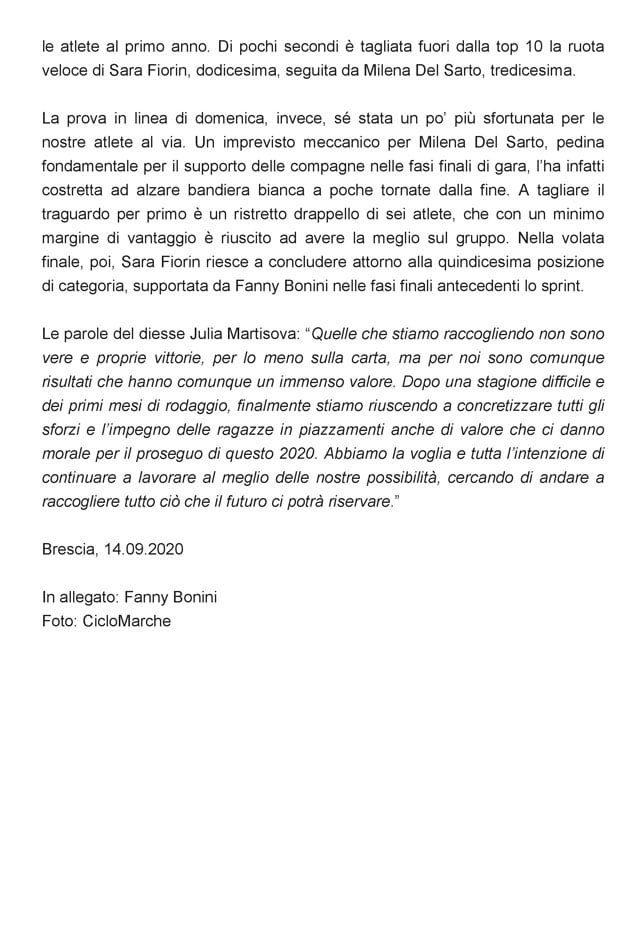 le atlete al primo anno. Di pochi secondi è tagliata fuori dalla top 10 la ruota veloce di Sara Fiorin, dodicesima, seguita da Milena Del Sarto, tredicesima.

La prova in linea di domenica, invece, sé stata un po' più sfortunata per le nostre atlete al via. Un imprevisto meccanico per Milena Del Sarto, pedina fondamentale per il supporto delle compagne nelle fasi finali di gara, l'ha infatti costretta ad alzare bandiera bianca a poche tornate dalla fine. A tagliare il traguardo per primo è un ristretto drappello di sei atlete, che con un minimo margine di vantaggio è riuscito ad avere la meglio sul gruppo. Nella volata finale, poi, Sara Fiorin riesce a concludere attorno alla quindicesima posizione di categoria, supportata da Fanny Bonini nelle fasi finali antecedenti lo sprint.

Le parole del diesse Julia Martisova: "Quelle che stiamo raccogliendo non sono vere e proprie vittorie, per lo meno sulla carta, ma per noi sono comunque risultati che hanno comunque un immenso valore. Dopo una stagione difficile e dei primi mesi di rodaggio, finalmente stiamo riuscendo a concretizzare tutti gli sforzi e l'impegno delle ragazze in piazzamenti anche di valore che ci danno morale per il proseguo di questo 2020. Abbiamo la voglia e tutta l'intenzione di continuare a lavorare al meglio delle nostre possibilità, cercando di andare a raccogliere tutto ciò che il futuro ci potrà riservare."

Brescia, 14.09.2020

In allegato: Fanny Bonini
Foto: CicloMarche